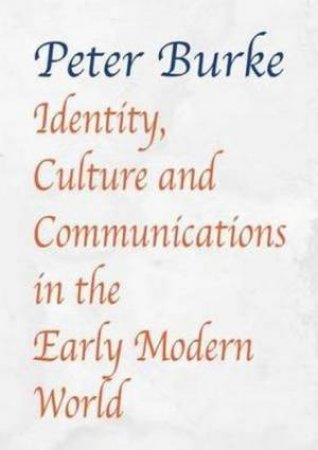 Peter Burke

Identity, Culture and Communications in the Early Modern World